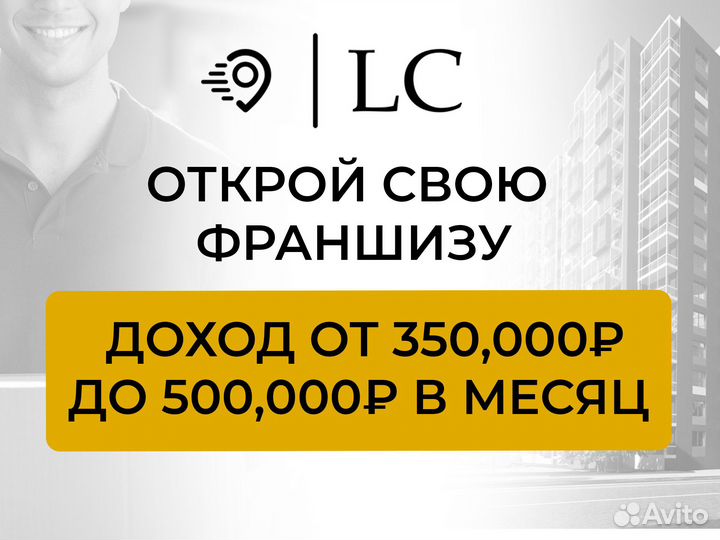 LC

ОТКРОЙ СВОЮ ФРАНШИЗУ

ДОХОД ОТ 350,000₽ ДО 500,000₽ В МЕСЯЦ

Avito